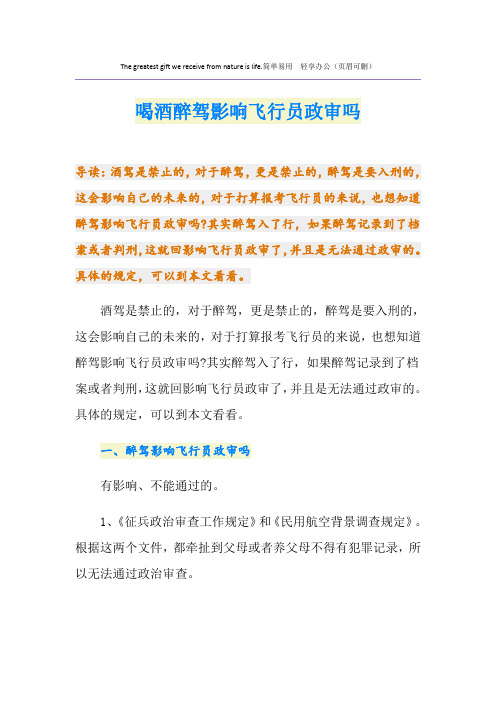 The greatest gift we receive from nature is life.简单易用　轻享办公（页眉可删）

喝酒醉驾影响飞行员政审吗

导读：酒驾是禁止的，对于醉驾，更是禁止的，醉驾是要入刑的，这会影响自己的未来的，对于打算报考飞行员的来说，也想知道醉驾影响飞行员政审吗?其实醉驾入了行，如果醉驾记录到了档案或者判刑，这就回影响飞行员政审了，并且是无法通过政审的。具体的规定，可以到本文看看。

酒驾是禁止的，对于醉驾，更是禁止的，醉驾是要入刑的，这会影响自己的未来的，对于打算报考飞行员的来说，也想知道醉驾影响飞行员政审吗?其实醉驾入了行，如果醉驾记录到了档案或者判刑，这就回影响飞行员政审了，并且是无法通过政审的。具体的规定，可以到本文看看。

一、醉驾影响飞行员政审吗

有影响、不能通过的。

1、《征兵政治审查工作规定》和《民用航空背景调查规定》。根据这两个文件，都牵扯到父母或者养父母不得有犯罪记录，所以无法通过政治审查。